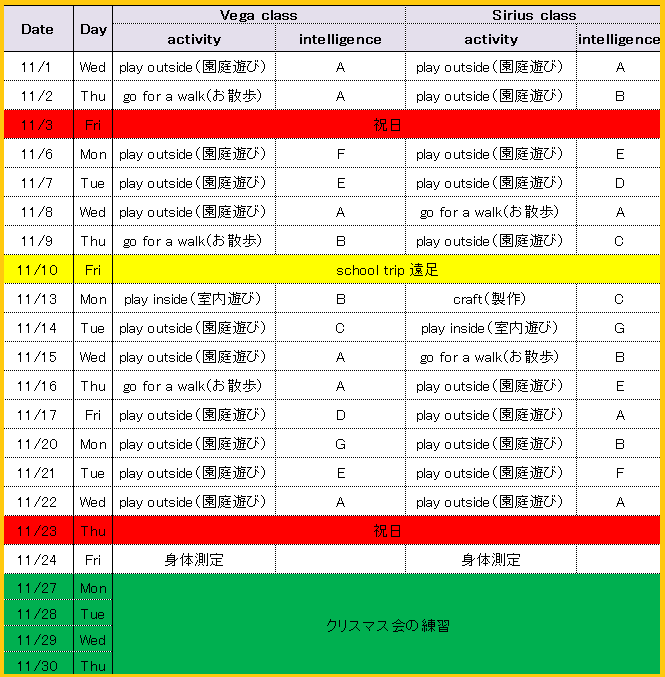 | Date | Day | Vega class |  | Sirius class |  |
|---|---|---|---|---|---|
|  |  | activity | intelligence | activity | intelligence |
| 11/1 | Wed | play outside(園庭遊び) | A | play outside(園庭遊び) | A |
| 11/2 | Thu | go for a walk(お散歩) | A | play outside(園庭遊び) | B |
| 11/3 | Fri | 祝日 |  |  |  |
| 11/6 | Mon | play outside(園庭遊び) | F | play outside(園庭遊び) | E |
| 11/7 | Tue | play outside(園庭遊び) | E | play outside(園庭遊び) | D |
| 11/8 | Wed | play outside(園庭遊び) | A | go for a walk(お散歩) | A |
| 11/9 | Thu | go for a walk(お散歩) | B | play outside(園庭遊び) | C |
| 11/10 | Fri | school trip 遠足 |  |  |  |
| 11/13 | Mon | play inside(室内遊び) | B | craft(製作) | C |
| 11/14 | Tue | play outside(園庭遊び) | C | play inside(室内遊び) | G |
| 11/15 | Wed | play outside(園庭遊び) | A | go for a walk(お散歩) | B |
| 11/16 | Thu | go for a walk(お散歩) | A | play outside(園庭遊び) | E |
| 11/17 | Fri | play outside(園庭遊び) | D | play outside(園庭遊び) | A |
| 11/20 | Mon | play outside(園庭遊び) | G | play outside(園庭遊び) | B |
| 11/21 | Tue | play outside(園庭遊び) | E | play outside(園庭遊び) | F |
| 11/22 | Wed | play outside(園庭遊び) | A | play outside(園庭遊び) | A |
| 11/23 | Thu | 祝日 |  |  |  |
| 11/24 | Fri | 身体測定 |  | 身体測定 |  |
| 11/27 | Mon | クリスマス会の練習 |  |  |  |
| 11/28 | Tue |  |  |  |  |
| 11/29 | Wed |  |  |  |  |
| 11/30 | Thu |  |  |  |  |